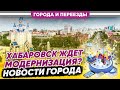 ГОРОДА И ПЕРЕЕЗДЫ

ХАБАРОВСК ЖДЕТ МОДЕРНИЗАЦИЯ?

НОВОСТИ ГОРОДА